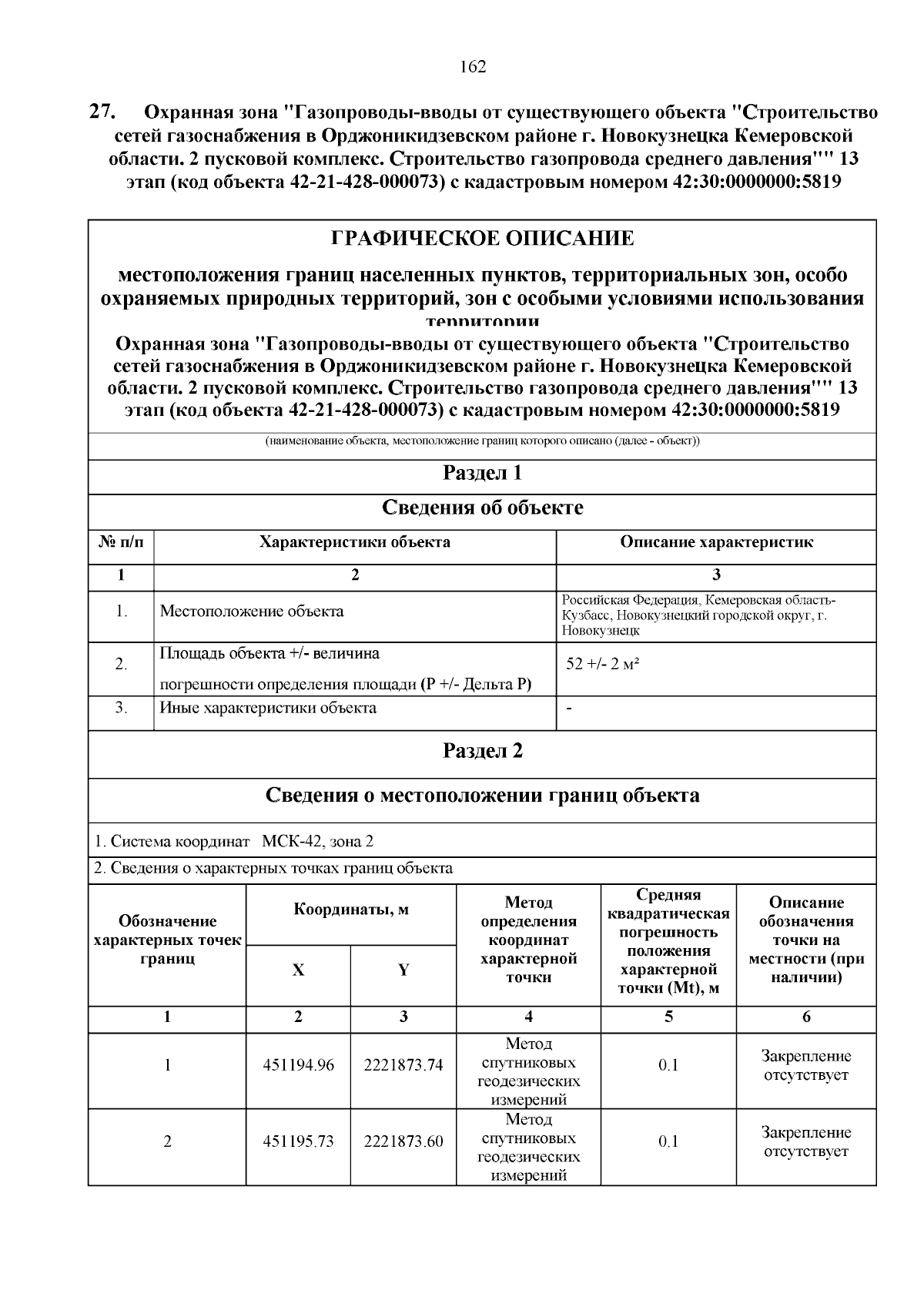 162

27. Охранная зона "Газопроводы-вводы от существующего объекта "Строительство сетей газоснабжения в Орджоникидзевском районе г. Новокузнецка Кемеровской области. 2 пусковой комплекс. Строительство газопровода среднего давления"" 13 этап (код объекта 42-21-428-000073) с кадастровым номером 42:30:0000000:5819

ГРАФИЧЕСКОЕ ОПИСАНИЕ

местоположения границ населенных пунктов, территориальных зон, особо охраняемых природных территорий, зон с особыми условиями использования территории

Охранная зона "Газопроводы-вводы от существующего объекта "Строительство сетей газоснабжения в Орджоникидзевском районе г. Новокузнецка Кемеровской области. 2 пусковой комплекс. Строительство газопровода среднего давления"" 13 этап (код объекта 42-21-428-000073) с кадастровым номером 42:30:0000000:5819

(наименование объекта, местоположение границ которого описано (далее - объект))

Раздел 1

Сведения об объекте

| № п/п | Характеристики объекта | Описание характеристик |
|---|---|---|
| 1 | 2 | 3 |
| 1. | Местоположение объекта | Российская Федерация, Кемеровская область-Кузбасс, Новокузнецкий городской округ, г. Новокузнецк |
| 2. | Площадь объекта +/- величина погрешности определения площади (Р +/- Дельта Р) | 52 +/- 2 м² |
| 3. | Иные характеристики объекта | - |

Раздел 2

Сведения о местоположении границ объекта

1. Система координат МСК-42, зона 2

2. Сведения о характерных точках границ объекта

| Обозначение характерных точек границ | Координаты, м X | Координаты, м Y | Метод определения координат характерной точки | Средняя квадратическая погрешность положения характерной точки (Mt), м | Описание обозначения точки на местности (при наличии) |
|---|---|---|---|---|---|
| 1 | 2 | 3 | 4 | 5 | 6 |
| 1 | 451194.96 | 2221873.74 | Метод спутниковых геодезических измерений | 0.1 | Закрепление отсутствует |
| 2 | 451195.73 | 2221873.60 | Метод спутниковых геодезических измерений | 0.1 | Закрепление отсутствует |